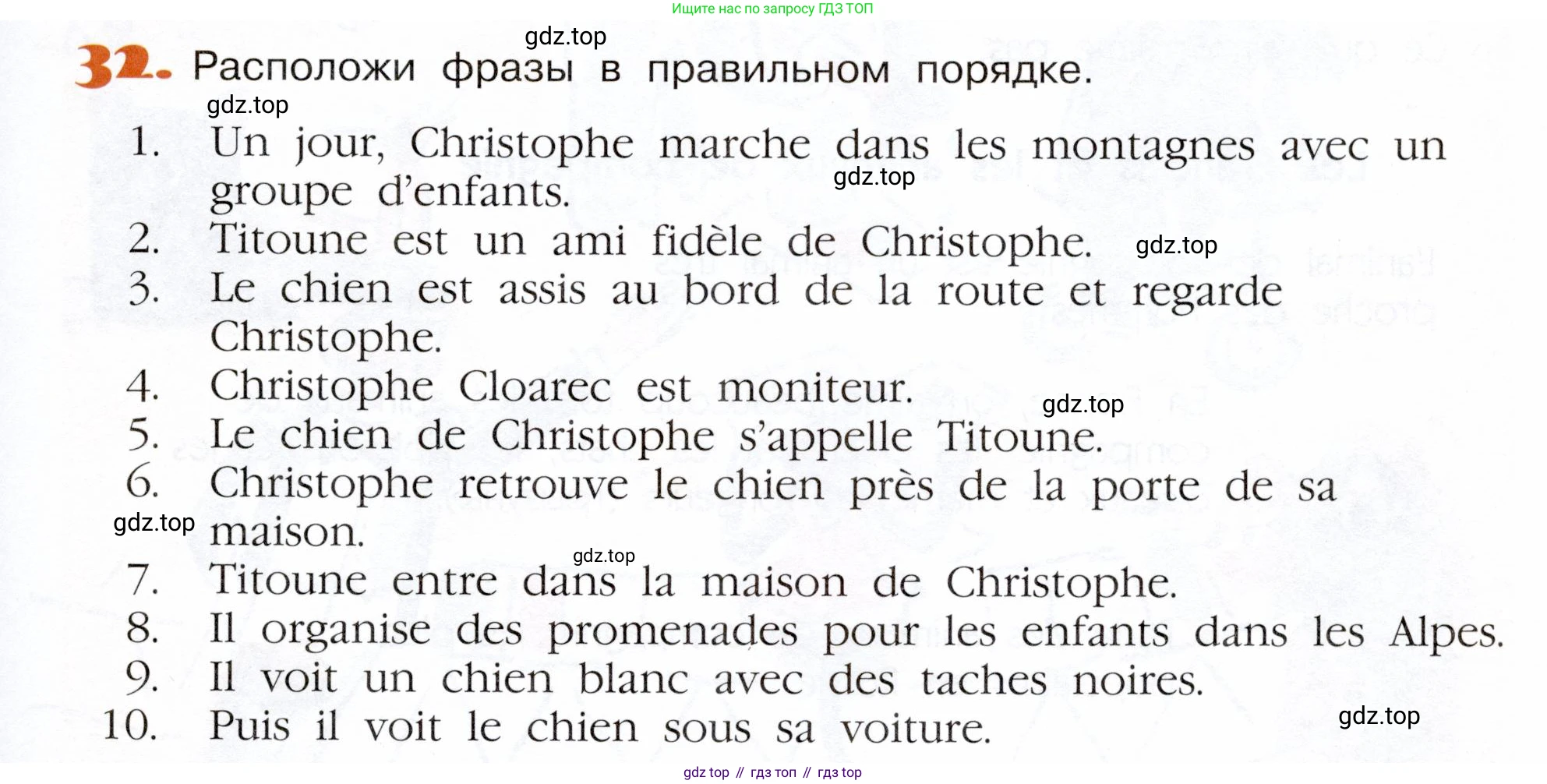 Ищите нас по запросу ГДЗ ТОП

gdz.top

32. Расположи фразы в правильном порядке.

gdz.top

1. Un jour, Christophe marche dans les montagnes avec un groupe d'enfants.

gdz.top

2. Titoune est un ami fidèle de Christophe.

gdz.top

3. Le chien est assis au bord de la route et regarde Christophe.

4. Christophe Cloarec est moniteur.

gdz.top

5. Le chien de Christophe s'appelle Titoune.

6. Christophe retrouve le chien près de la porte de sa maison.

gdz.top

gdz.top

7. Titoune entre dans la maison de Christophe.

8. Il organise des promenades pour les enfants dans les Alpes.

9. Il voit un chien blanc avec des taches noires.

10. Puis il voit le chien sous sa voiture.

gdz.top

gdz top // гдз топ // гдз top